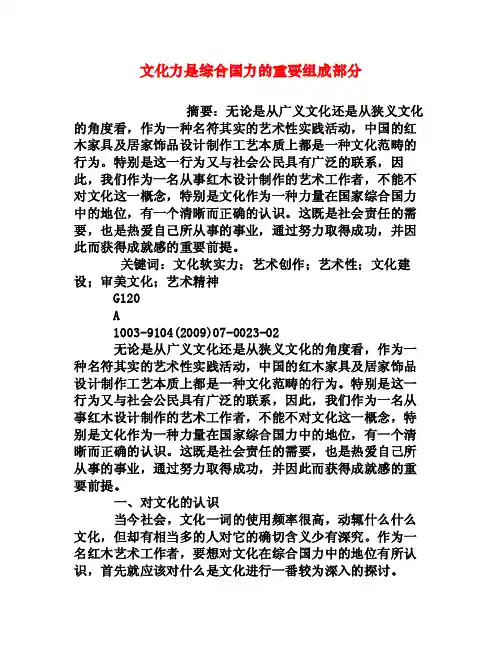 文化力是综合国力的重要组成部分

摘要：无论是从广义文化还是从狭义文化的角度看，作为一种名符其实的艺术性实践活动，中国的红木家具及居家饰品设计制作工艺本质上都是一种文化范畴的行为。特别是这一行为又与社会公民具有广泛的联系，因此，我们作为一名从事红木设计制作的艺术工作者，不能不对文化这一概念，特别是文化作为一种力量在国家综合国力中的地位，有一个清晰而正确的认识。这既是社会责任的需要，也是热爱自己所从事的事业，通过努力取得成功，并因此而获得成就感的重要前提。

关键词：文化软实力；艺术创作；艺术性；文化建设；审美文化；艺术精神

G120

A

1003-9104(2009)07-0023-02

无论是从广义文化还是从狭义文化的角度看，作为一种名符其实的艺术性实践活动，中国的红木家具及居家饰品设计制作工艺本质上都是一种文化范畴的行为。特别是这一行为又与社会公民具有广泛的联系，因此，我们作为一名从事红木设计制作的艺术工作者，不能不对文化这一概念，特别是文化作为一种力量在国家综合国力中的地位，有一个清晰而正确的认识。这既是社会责任的需要，也是热爱自己所从事的事业，通过努力取得成功，并因此而获得成就感的重要前提。

一、对文化的认识

当今社会，文化一词的使用频率很高，动辄什么什么文化，但却有相当多的人对它的确切含义少有深究。作为一名红木艺术工作者，要想对文化在综合国力中的地位有所认识，首先就应该对什么是文化进行一番较为深入的探讨。